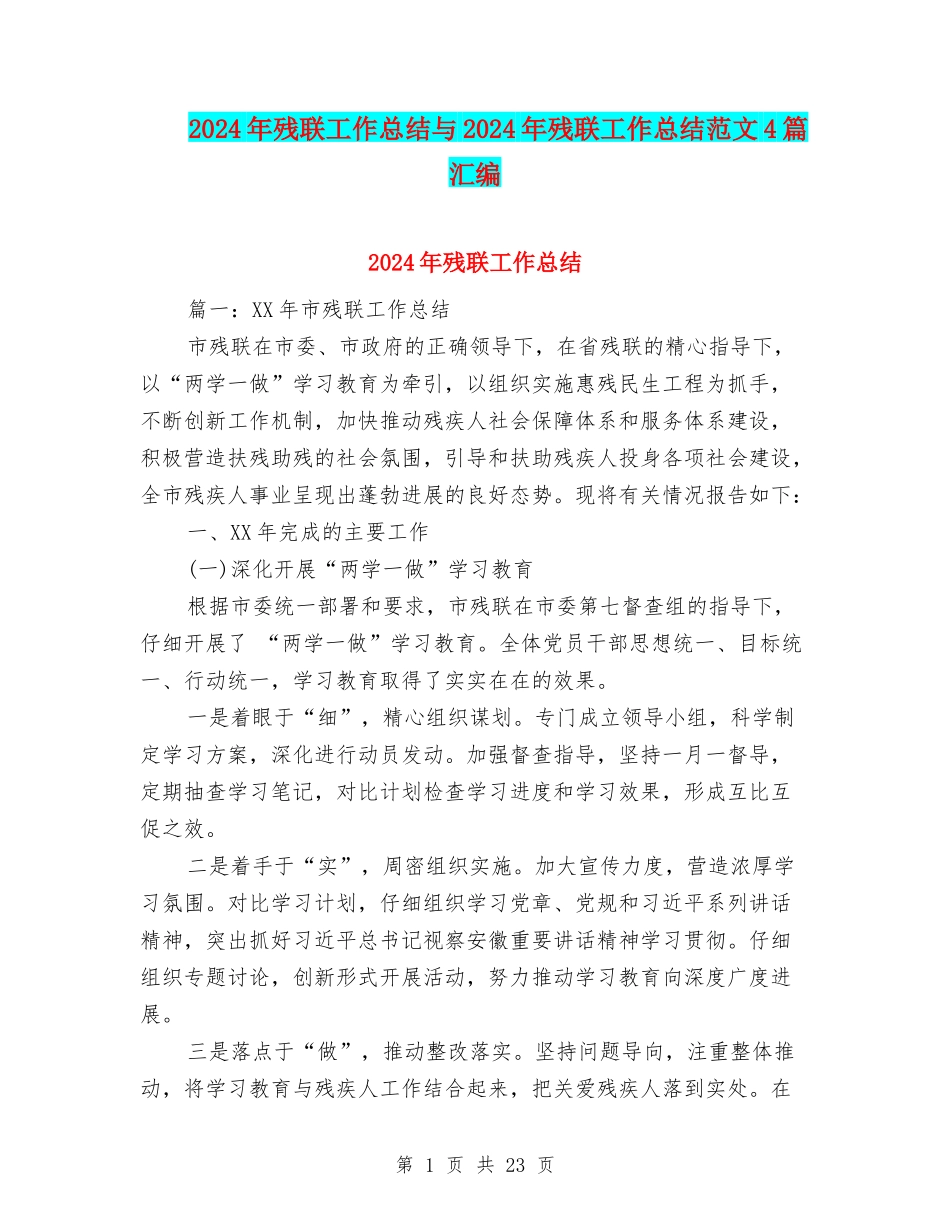 2024年残联工作总结与2024年残联工作总结范文4篇汇编

2024年残联工作总结

篇一：XX年市残联工作总结

市残联在市委、市政府的正确领导下，在省残联的精心指导下，以“两学一做”学习教育为牵引，以组织实施惠残民生工程为抓手，不断创新工作机制，加快推动残疾人社会保障体系和服务体系建设，积极营造扶残助残的社会氛围，引导和扶助残疾人投身各项社会建设，全市残疾人事业呈现出蓬勃进展的良好态势。现将有关情况报告如下：

一、XX年完成的主要工作

(一)深化开展“两学一做”学习教育

根据市委统一部署和要求，市残联在市委第七督查组的指导下，仔细开展了 “两学一做”学习教育。全体党员干部思想统一、目标统一、行动统一，学习教育取得了实实在在的效果。

一是着眼于“细”，精心组织谋划。专门成立领导小组，科学制定学习方案，深化进行动员发动。加强督查指导，坚持一月一督导，定期抽查学习笔记，对比计划检查学习进度和学习效果，形成互比互促之效。

二是着手于“实”，周密组织实施。加大宣传力度，营造浓厚学习氛围。对比学习计划，仔细组织学习党章、党规和习近平系列讲话精神，突出抓好习近平总书记视察安徽重要讲话精神学习贯彻。仔细组织专题讨论，创新形式开展活动，努力推动学习教育向深度广度进展。

三是落点于“做”，推动整改落实。坚持问题导向，注重整体推动，将学习教育与残疾人工作结合起来，把关爱残疾人落到实处。在

第 1 页 共 23 页